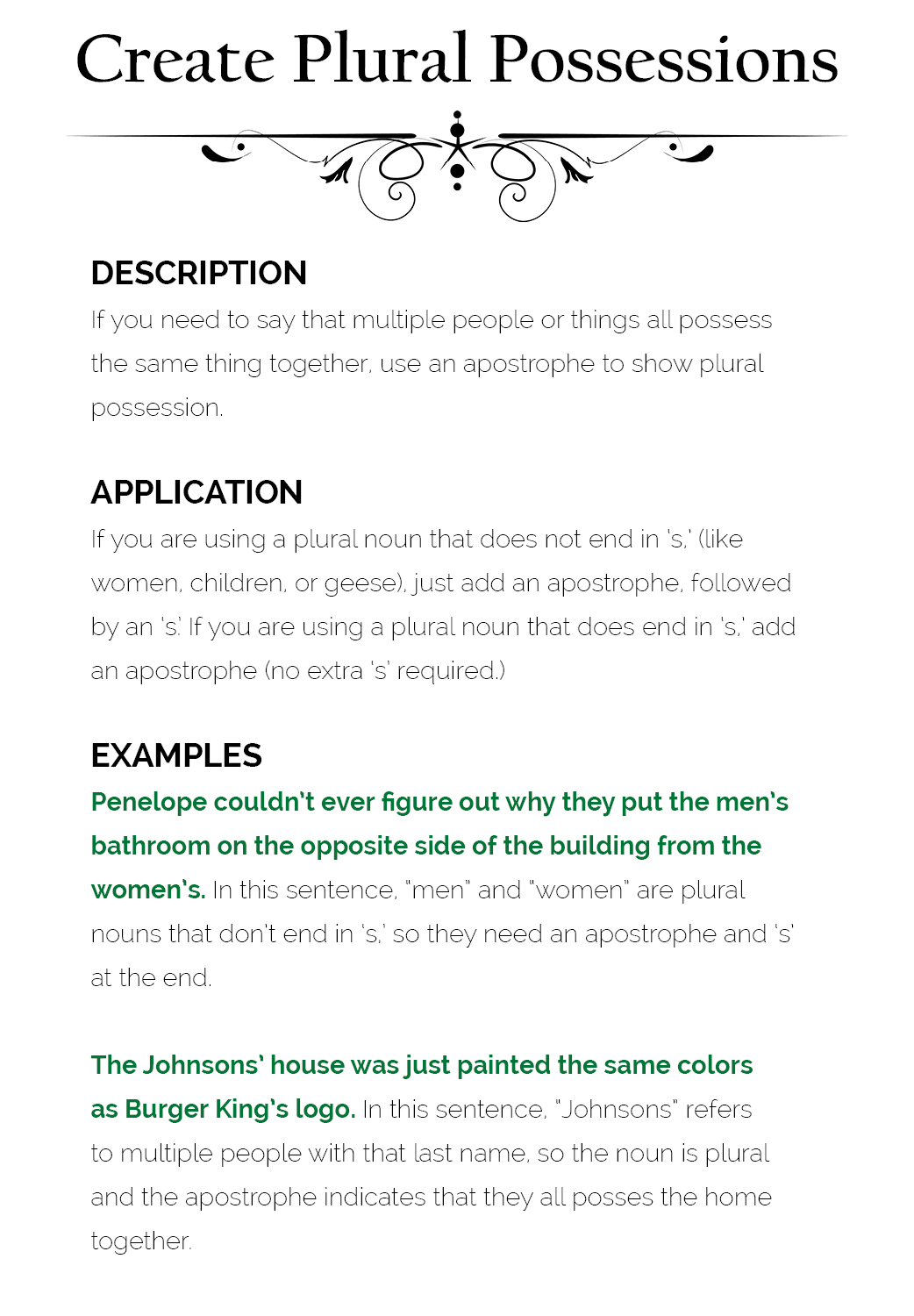 Create Plural Possessions

DESCRIPTION

If you need to say that multiple people or things all possess the same thing together, use an apostrophe to show plural possession.

APPLICATION

If you are using a plural noun that does not end in 's,' (like women, children, or geese), just add an apostrophe, followed by an 's'. If you are using a plural noun that does end in 's,' add an apostrophe (no extra 's' required.)

EXAMPLES

Penelope couldn't ever figure out why they put the men's bathroom on the opposite side of the building from the women's. In this sentence, "men" and "women" are plural nouns that don't end in 's,' so they need an apostrophe and 's' at the end.

The Johnsons' house was just painted the same colors as Burger King's logo. In this sentence, "Johnsons" refers to multiple people with that last name, so the noun is plural and the apostrophe indicates that they all posses the home together.